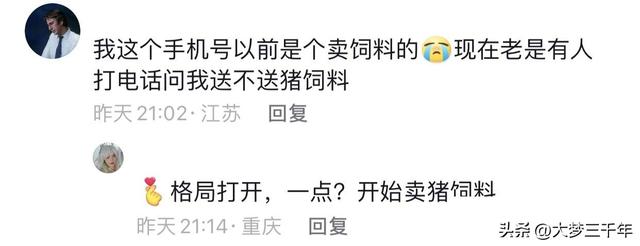 我这个手机号以前是个卖饲料的😭现在老是有人打电话问我送不送猪饲料

昨天 21:02 · 江苏 回复

🫰格局打开，一点？开始卖猪饲料

昨天 21:14 · 重庆 回复

头条 @大梦三千年